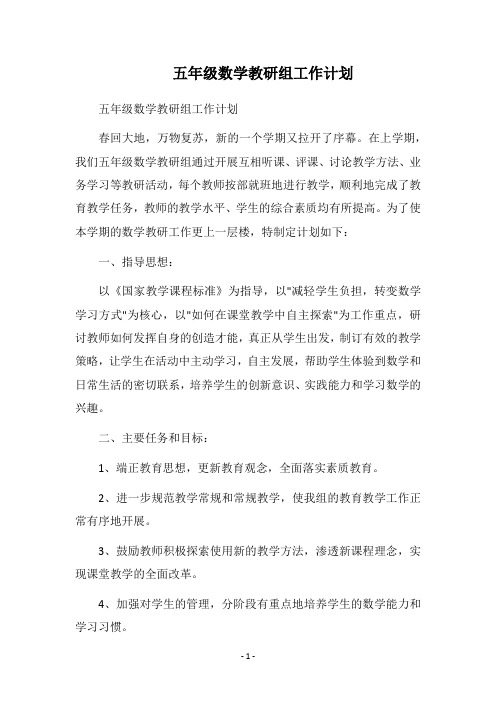 五年级数学教研组工作计划

五年级数学教研组工作计划

春回大地，万物复苏，新的一个学期又拉开了序幕。在上学期，我们五年级数学教研组通过开展互相听课、评课、讨论教学方法、业务学习等教研活动，每个教师按部就班地进行教学，顺利地完成了教育教学任务，教师的教学水平、学生的综合素质均有所提高。为了使本学期的数学教研工作更上一层楼，特制定计划如下：

一、指导思想：

以《国家教学课程标准》为指导，以"减轻学生负担，转变数学学习方式"为核心，以"如何在课堂教学中自主探索"为工作重点，研讨教师如何发挥自身的创造才能，真正从学生出发，制订有效的教学策略，让学生在活动中主动学习，自主发展，帮助学生体验到数学和日常生活的密切联系，培养学生的创新意识、实践能力和学习数学的兴趣。

二、主要任务和目标：

1、端正教育思想，更新教育观念，全面落实素质教育。

2、进一步规范教学常规和常规教学，使我组的教育教学工作正常有序地开展。

3、鼓励教师积极探索使用新的教学方法，渗透新课程理念，实现课堂教学的全面改革。

4、加强对学生的管理，分阶段有重点地培养学生的数学能力和学习习惯。

- 1 -